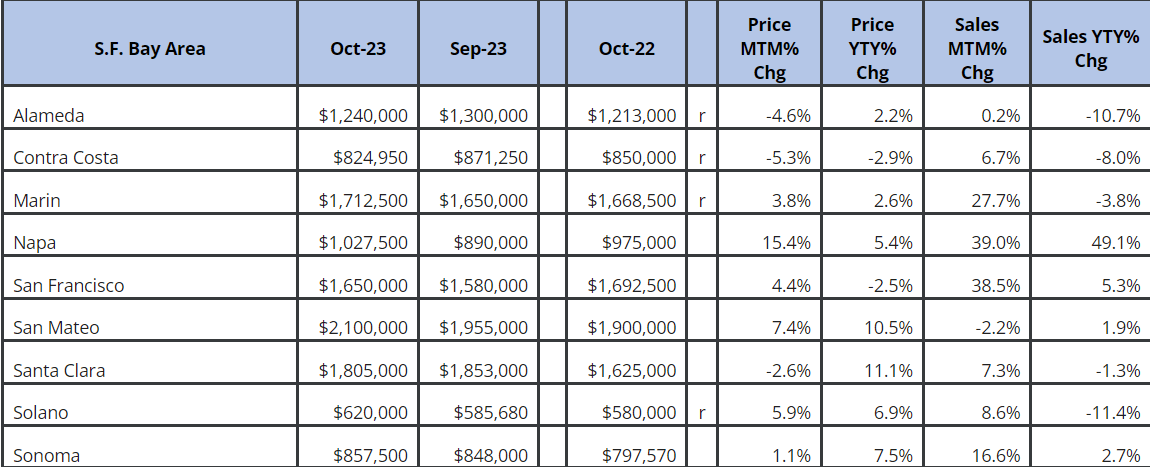 | S.F. Bay Area | Oct-23 | Sep-23 | | Oct-22 | | Price MTM% Chg | Price YTY% Chg | Sales MTM% Chg | Sales YTY% Chg |
|---|---|---|---|---|---|---|---|---|---|
| Alameda | $1,240,000 | $1,300,000 | | $1,213,000 | r | -4.6% | 2.2% | 0.2% | -10.7% |
| Contra Costa | $824,950 | $871,250 | | $850,000 | r | -5.3% | -2.9% | 6.7% | -8.0% |
| Marin | $1,712,500 | $1,650,000 | | $1,668,500 | r | 3.8% | 2.6% | 27.7% | -3.8% |
| Napa | $1,027,500 | $890,000 | | $975,000 | | 15.4% | 5.4% | 39.0% | 49.1% |
| San Francisco | $1,650,000 | $1,580,000 | | $1,692,500 | | 4.4% | -2.5% | 38.5% | 5.3% |
| San Mateo | $2,100,000 | $1,955,000 | | $1,900,000 | | 7.4% | 10.5% | -2.2% | 1.9% |
| Santa Clara | $1,805,000 | $1,853,000 | | $1,625,000 | | -2.6% | 11.1% | 7.3% | -1.3% |
| Solano | $620,000 | $585,680 | | $580,000 | r | 5.9% | 6.9% | 8.6% | -11.4% |
| Sonoma | $857,500 | $848,000 | | $797,570 | | 1.1% | 7.5% | 16.6% | 2.7% |